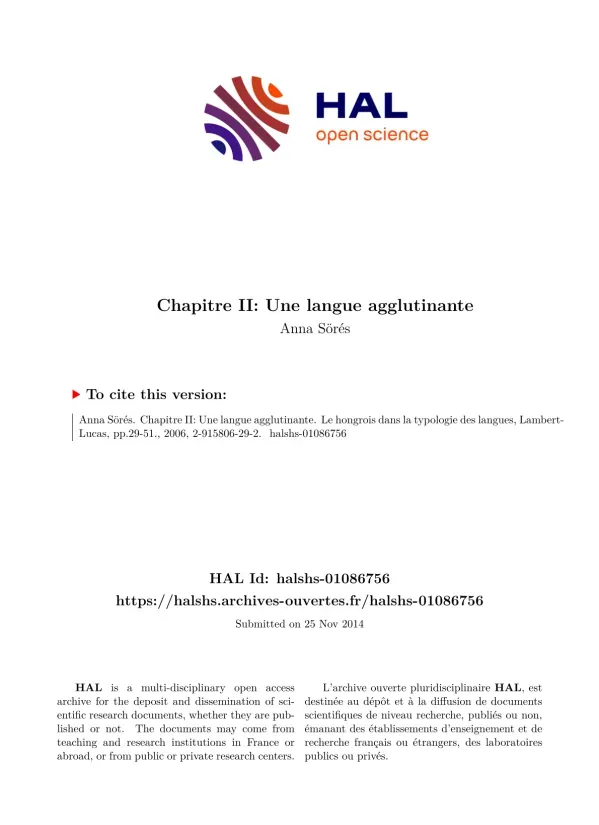 HAL
open science

Chapitre II: Une langue agglutinante
Anna Sörés

To cite this version:

Anna Sörés. Chapitre II: Une langue agglutinante. Le hongrois dans la typologie des langues, Lambert-Lucas, pp.29-51., 2006, 2-915806-29-2. halshs-01086756

HAL Id: halshs-01086756
https://halshs.archives-ouvertes.fr/halshs-01086756

Submitted on 25 Nov 2014

HAL is a multi-disciplinary open access archive for the deposit and dissemination of scientific research documents, whether they are published or not. The documents may come from teaching and research institutions in France or abroad, or from public or private research centers.

L'archive ouverte pluridisciplinaire HAL, est destinée au dépôt et à la diffusion de documents scientifiques de niveau recherche, publiés ou non, émanant des établissements d'enseignement et de recherche français ou étrangers, des laboratoires publics ou privés.